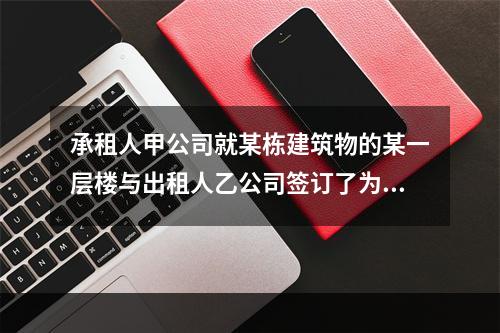 承租人甲公司就某栋建筑物的某一层楼与出租人乙公司签订了为...